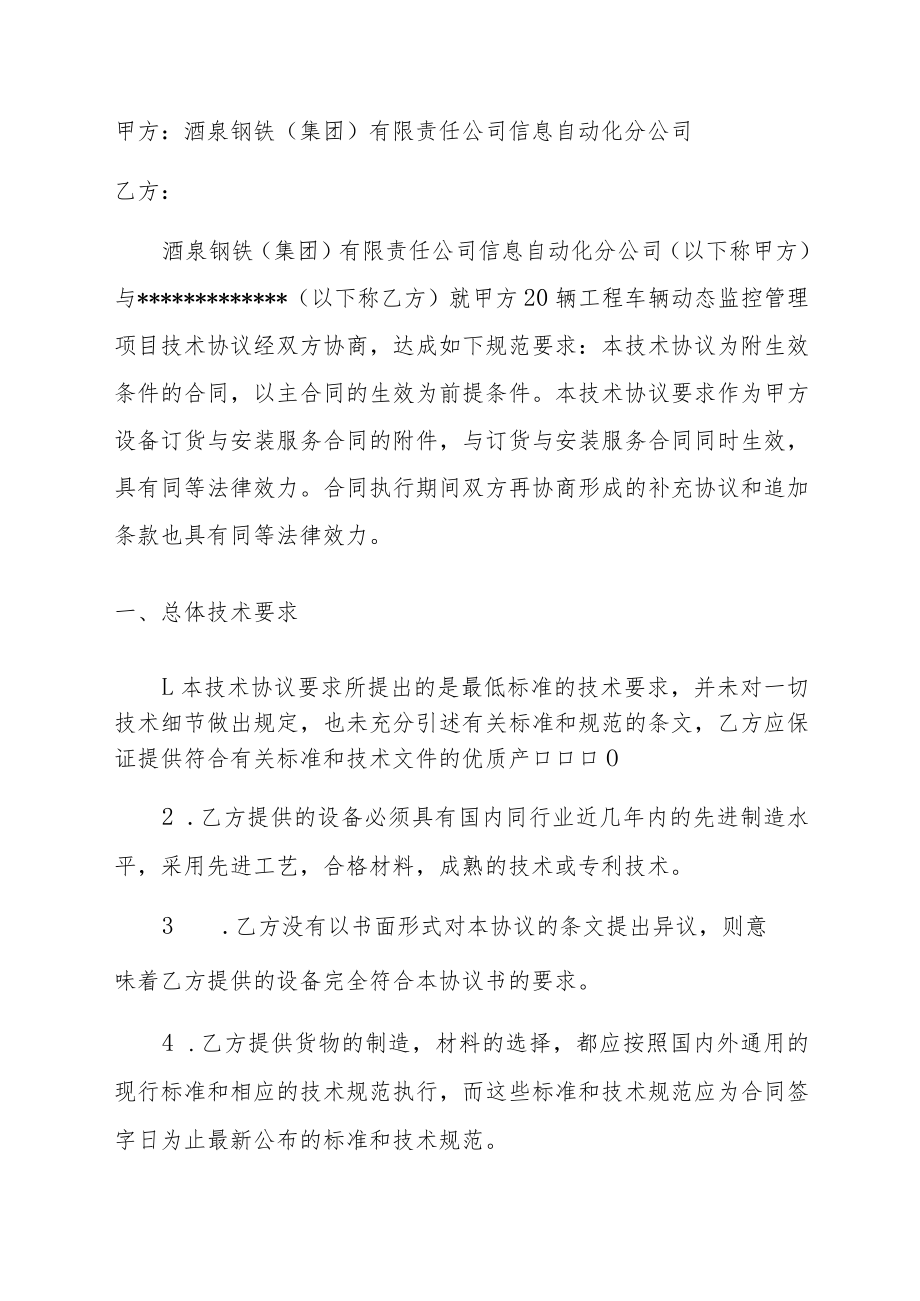 甲方：酒泉钢铁（集团）有限责任公司信息自动化分公司

乙方：

酒泉钢铁（集团）有限责任公司信息自动化分公司（以下称甲方）与************（以下称乙方）就甲方20辆工程车辆动态监控管理项目技术协议经双方协商，达成如下规范要求：本技术协议为附生效条件的合同，以主合同的生效为前提条件。本技术协议要求作为甲方设备订货与安装服务合同的附件，与订货与安装服务合同同时生效，具有同等法律效力。合同执行期间双方再协商形成的补充协议和追加条款也具有同等法律效力。

一、总体技术要求

L本技术协议要求所提出的是最低标准的技术要求，并未对一切技术细节做出规定，也未充分引述有关标准和规范的条文，乙方应保证提供符合有关标准和技术文件的优质产口口口0

2．乙方提供的设备必须具有国内同行业近几年内的先进制造水平，采用先进工艺，合格材料，成熟的技术或专利技术。

3　．乙方没有以书面形式对本协议的条文提出异议，则意味着乙方提供的设备完全符合本协议书的要求。

4．乙方提供货物的制造，材料的选择，都应按照国内外通用的现行标准和相应的技术规范执行，而这些标准和技术规范应为合同签字日为止最新公布的标准和技术规范。